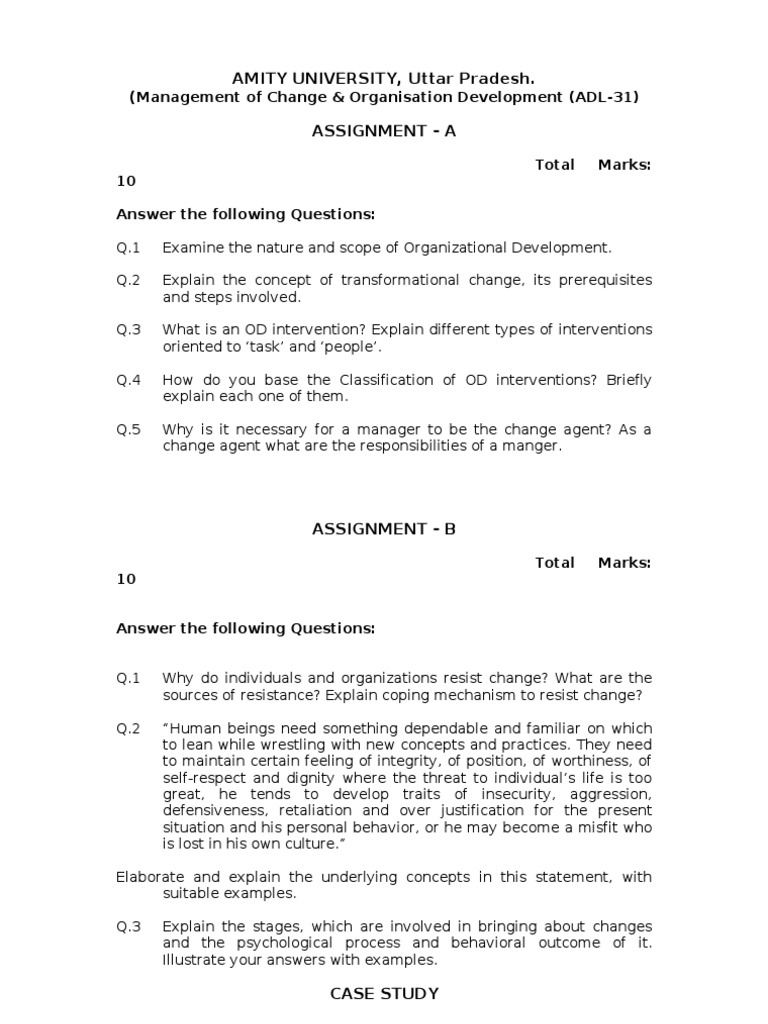 AMITY UNIVERSITY, Uttar Pradesh.
(Management of Change & Organisation Development (ADL-31)

ASSIGNMENT - A

Total Marks: 10

Answer the following Questions:

Q.1 Examine the nature and scope of Organizational Development.

Q.2 Explain the concept of transformational change, its prerequisites and steps involved.

Q.3 What is an OD intervention? Explain different types of interventions oriented to 'task' and 'people'.

Q.4 How do you base the Classification of OD interventions? Briefly explain each one of them.

Q.5 Why is it necessary for a manager to be the change agent? As a change agent what are the responsibilities of a manger.

ASSIGNMENT - B

Total Marks: 10

Answer the following Questions:

Q.1 Why do individuals and organizations resist change? What are the sources of resistance? Explain coping mechanism to resist change?

Q.2 "Human beings need something dependable and familiar on which to lean while wrestling with new concepts and practices. They need to maintain certain feeling of integrity, of position, of worthiness, of self-respect and dignity where the threat to individual's life is too great, he tends to develop traits of insecurity, aggression, defensiveness, retaliation and over justification for the present situation and his personal behavior, or he may become a misfit who is lost in his own culture."

Elaborate and explain the underlying concepts in this statement, with suitable examples.

Q.3 Explain the stages, which are involved in bringing about changes and the psychological process and behavioral outcome of it. Illustrate your answers with examples.

CASE STUDY